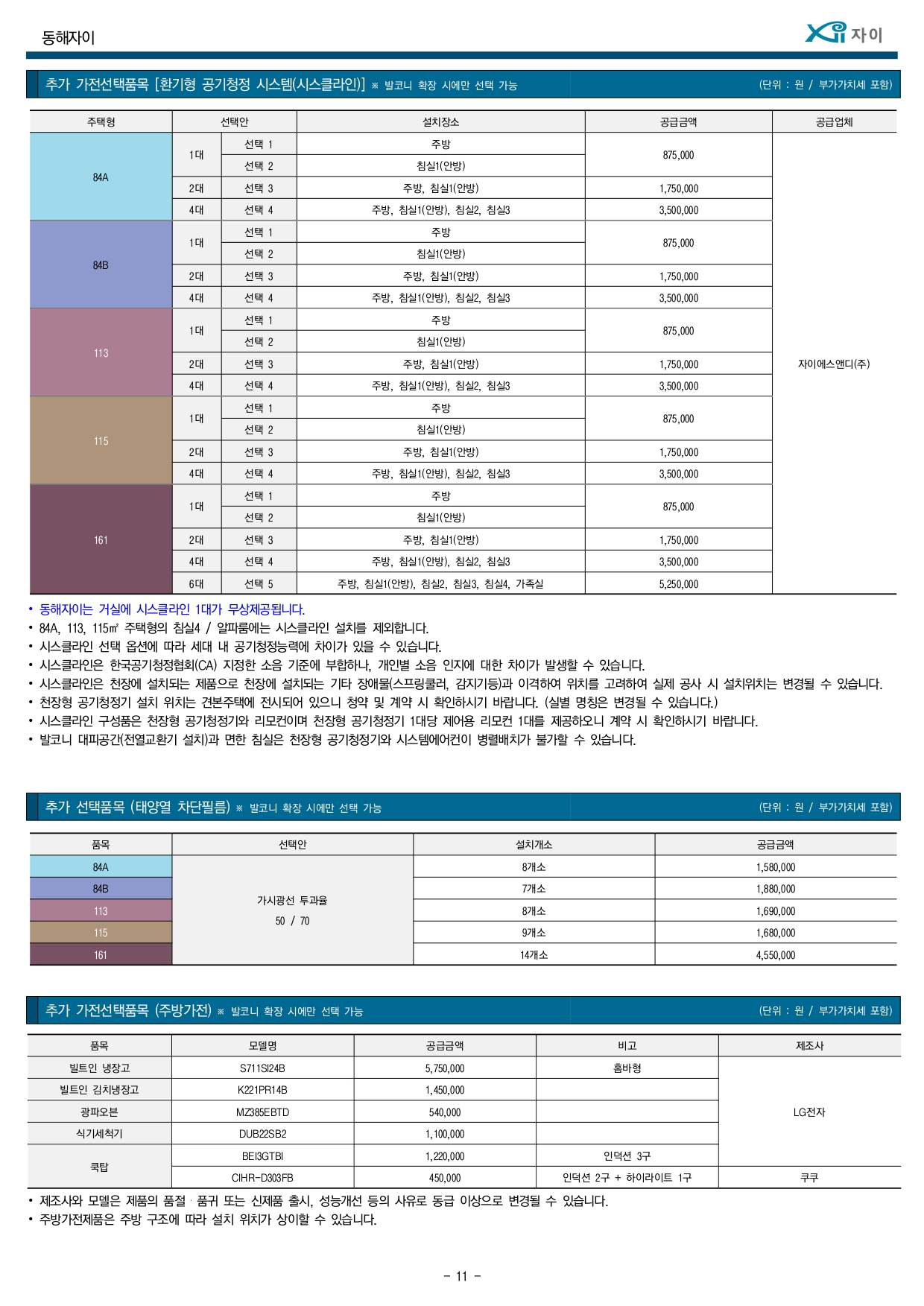 동해자이

Xi 자이

추가 가전선택품목 [환기형 공기청정 시스템(시스클라인)] ※ 발코니 확장 시에만 선택 가능 (단위 : 원 / 부가가치세 포함)

| 주택형 | 선택안 | | 설치장소 | 공급금액 | 공급업체 |
|---|---|---|---|---|---|
| 84A | 1대 | 선택 1 | 주방 | 875,000 | 자이에스앤디(주) |
| | | 선택 2 | 침실1(안방) | | |
| | 2대 | 선택 3 | 주방, 침실1(안방) | 1,750,000 | |
| | 4대 | 선택 4 | 주방, 침실1(안방), 침실2, 침실3 | 3,500,000 | |
| 84B | 1대 | 선택 1 | 주방 | 875,000 | |
| | | 선택 2 | 침실1(안방) | | |
| | 2대 | 선택 3 | 주방, 침실1(안방) | 1,750,000 | |
| | 4대 | 선택 4 | 주방, 침실1(안방), 침실2, 침실3 | 3,500,000 | |
| 113 | 1대 | 선택 1 | 주방 | 875,000 | |
| | | 선택 2 | 침실1(안방) | | |
| | 2대 | 선택 3 | 주방, 침실1(안방) | 1,750,000 | |
| | 4대 | 선택 4 | 주방, 침실1(안방), 침실2, 침실3 | 3,500,000 | |
| 115 | 1대 | 선택 1 | 주방 | 875,000 | |
| | | 선택 2 | 침실1(안방) | | |
| | 2대 | 선택 3 | 주방, 침실1(안방) | 1,750,000 | |
| | 4대 | 선택 4 | 주방, 침실1(안방), 침실2, 침실3 | 3,500,000 | |
| 161 | 1대 | 선택 1 | 주방 | 875,000 | |
| | | 선택 2 | 침실1(안방) | | |
| | 2대 | 선택 3 | 주방, 침실1(안방) | 1,750,000 | |
| | 4대 | 선택 4 | 주방, 침실1(안방), 침실2, 침실3 | 3,500,000 | |
| | 6대 | 선택 5 | 주방, 침실1(안방), 침실2, 침실3, 침실4, 가족실 | 5,250,000 | |

• 동해자이는 거실에 시스클라인 1대가 무상제공됩니다.
• 84A, 113, 115㎡ 주택형의 침실4 / 알파룸에는 시스클라인 설치를 제외합니다.
• 시스클라인 선택 옵션에 따라 세대 내 공기청정능력에 차이가 있을 수 있습니다.
• 시스클라인은 한국공기청정협회(CA) 지정한 소음 기준에 부합하나, 개인별 소음 인지에 대한 차이가 발생할 수 있습니다.
• 시스클라인은 천장에 설치되는 제품으로 천장에 설치되는 기타 장애물(스프링쿨러, 감지기등)과 이격하여 위치를 고려하여 실제 공사 시 설치위치는 변경될 수 있습니다.
• 천장형 공기청정기 설치 위치는 견본주택에 전시되어 있으니 청약 및 계약 시 확인하시기 바랍니다. (실별 명칭은 변경될 수 있습니다.)
• 시스클라인 구성품은 천장형 공기청정기와 리모컨이며 천장형 공기청정기 1대당 제어용 리모컨 1대를 제공하오니 계약 시 확인하시기 바랍니다.
• 발코니 대피공간(전열교환기 설치)과 면한 침실은 천장형 공기청정기와 시스템에어컨이 병렬배치가 불가할 수 있습니다.

추가 선택품목 (태양열 차단필름) ※ 발코니 확장 시에만 선택 가능 (단위 : 원 / 부가가치세 포함)

| 품목 | 선택안 | 설치개소 | 공급금액 |
|---|---|---|---|
| 84A | 가시광선 투과율 50 / 70 | 8개소 | 1,580,000 |
| 84B | | 7개소 | 1,880,000 |
| 113 | | 8개소 | 1,690,000 |
| 115 | | 9개소 | 1,680,000 |
| 161 | | 14개소 | 4,550,000 |

추가 가전선택품목 (주방가전) ※ 발코니 확장 시에만 선택 가능 (단위 : 원 / 부가가치세 포함)

| 품목 | 모델명 | 공급금액 | 비고 | 제조사 |
|---|---|---|---|---|
| 빌트인 냉장고 | S711SI24B | 5,750,000 | 홈바형 | LG전자 |
| 빌트인 김치냉장고 | K221PR14B | 1,450,000 | | |
| 광파오븐 | MZ385EBTD | 540,000 | | |
| 식기세척기 | DUB22SB2 | 1,100,000 | | |
| 쿡탑 | BEI3GTBI | 1,220,000 | 인덕션 3구 | |
| | CIHR-D303FB | 450,000 | 인덕션 2구 + 하이라이트 1구 | 쿠쿠 |

• 제조사와 모델은 제품의 품절 · 품귀 또는 신제품 출시, 성능개선 등의 사유로 동급 이상으로 변경될 수 있습니다.
• 주방가전제품은 주방 구조에 따라 설치 위치가 상이할 수 있습니다.

- 11 -